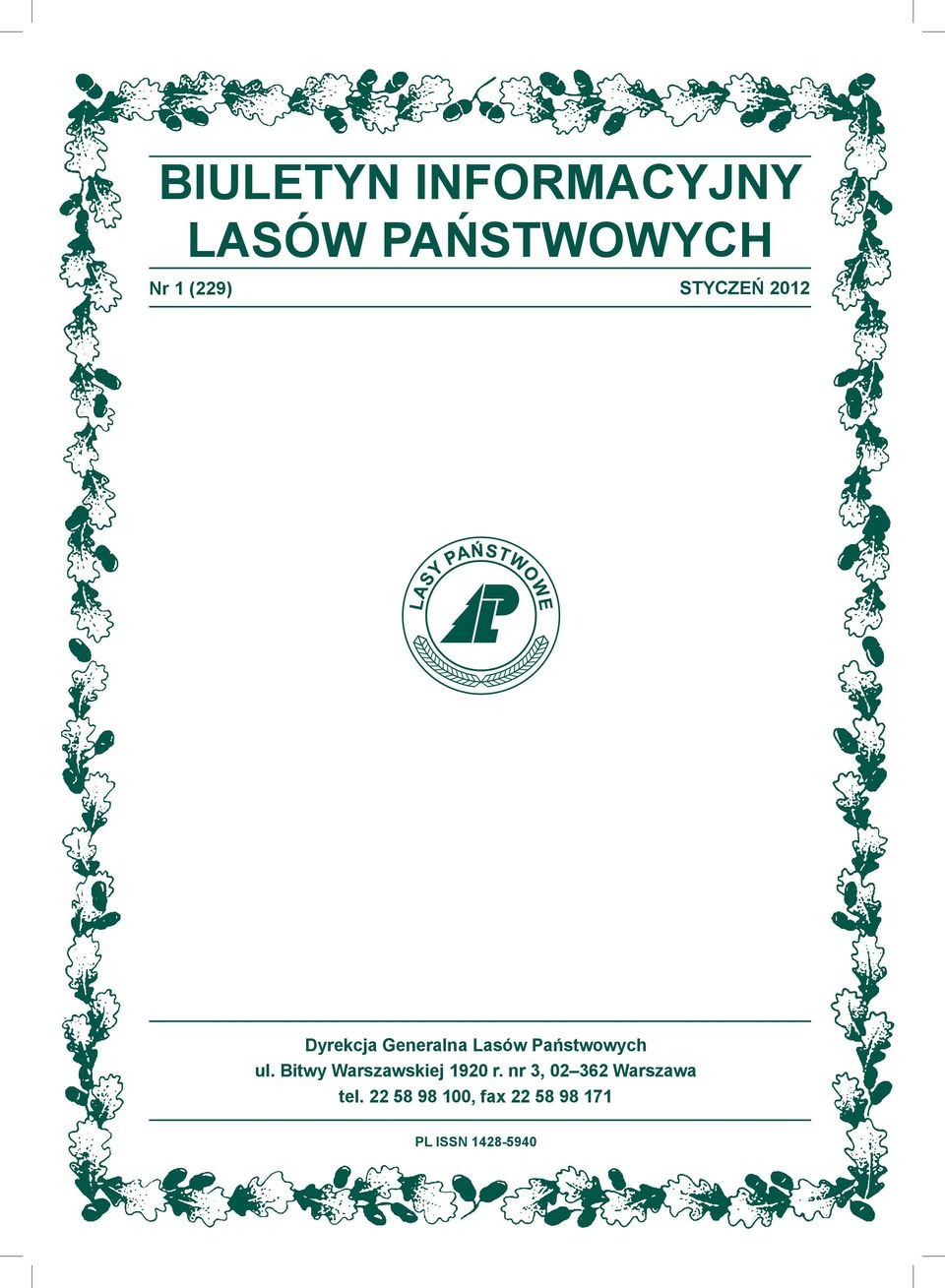 BIULETYN INFORMACYJNY LASÓW PAŃSTWOWYCH

Nr 1 (229)

STYCZEŃ 2012

LASY PAŃSTWOWE

LP

Dyrekcja Generalna Lasów Państwowych
ul. Bitwy Warszawskiej 1920 r. nr 3, 02–362 Warszawa
tel. 22 58 98 100, fax 22 58 98 171

PL ISSN 1428-5940